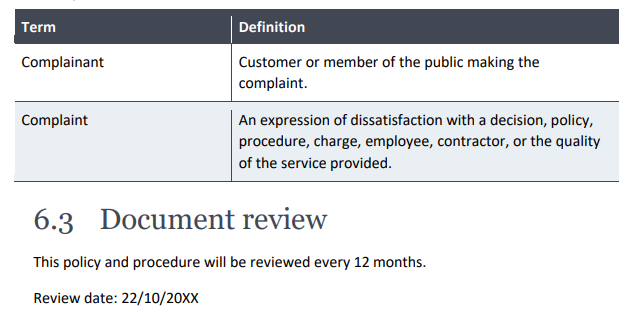 | Term | Definition |
|---|---|
| Complainant | Customer or member of the public making the complaint. |
| Complaint | An expression of dissatisfaction with a decision, policy, procedure, charge, employee, contractor, or the quality of the service provided. |

6.3 Document review

This policy and procedure will be reviewed every 12 months.

Review date: 22/10/20XX